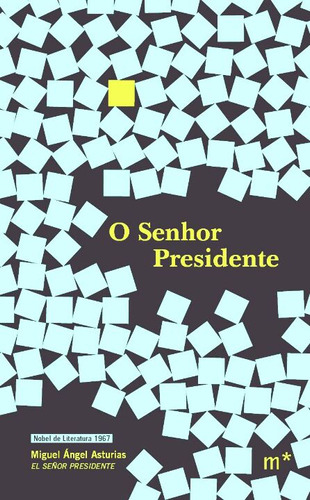 O Senhor Presidente

Nobel de Literatura 1967

Miguel Ángel Asturias
EL SEÑOR PRESIDENTE

m*